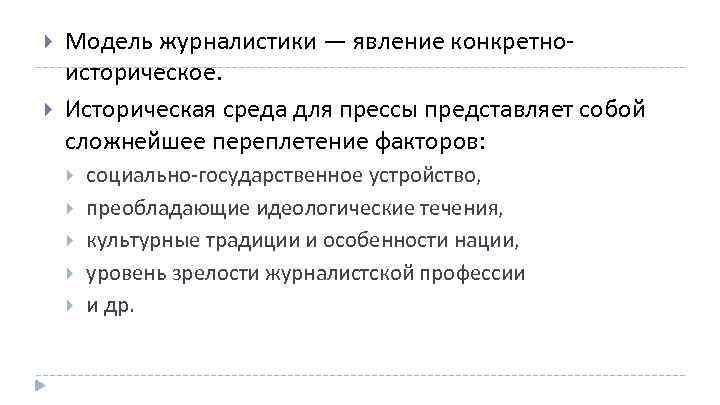 Модель журналистики — явление конкретно-историческое.

Историческая среда для прессы представляет собой сложнейшее переплетение факторов:

социально-государственное устройство,

преобладающие идеологические течения,

культурные традиции и особенности нации,

уровень зрелости журналистской профессии

и др.